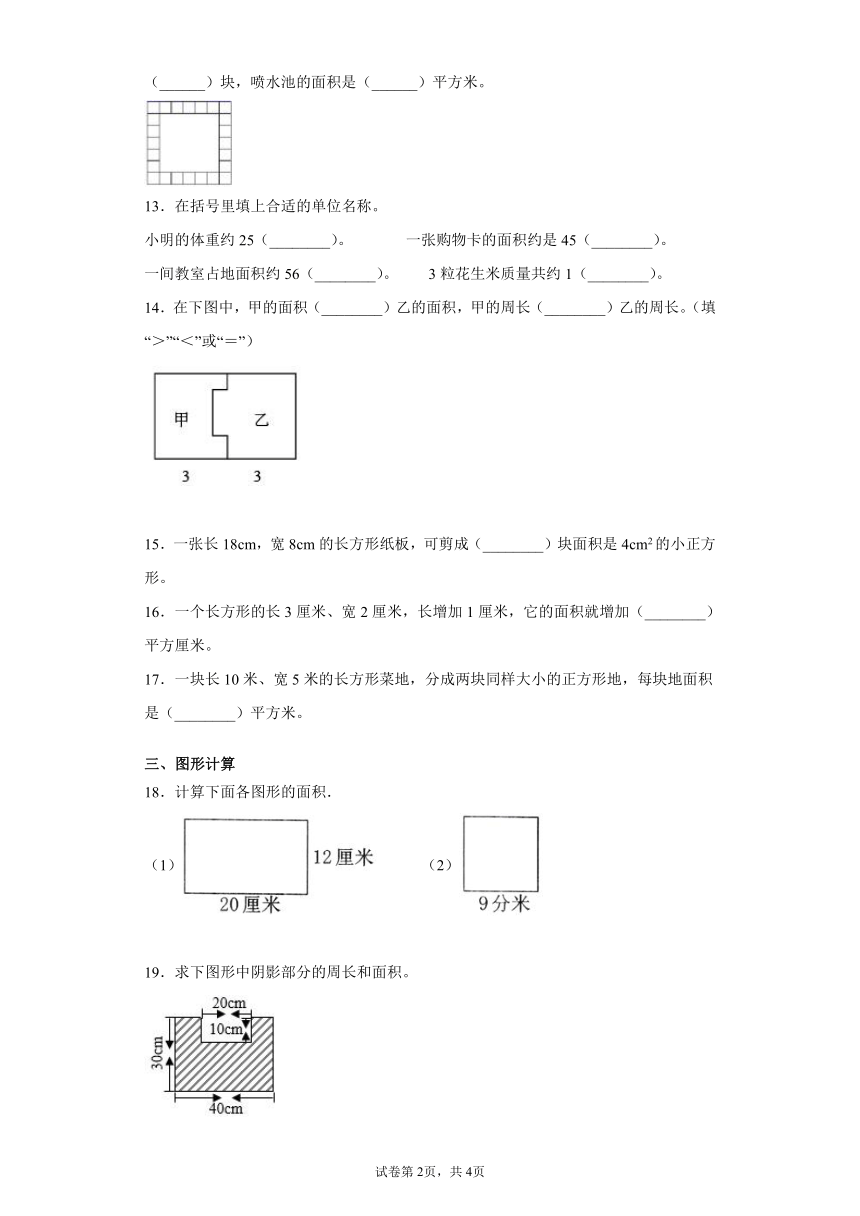 （______）块，喷水池的面积是（______）平方米。

13．在括号里填上合适的单位名称。

小明的体重约 25（________）。　　一张购物卡的面积约是 45（________）。

一间教室占地面积约 56（________）。　　3 粒花生米质量共约 1（________）。

14．在下图中，甲的面积（________）乙的面积，甲的周长（________）乙的周长。（填“>”“<”或“=”）

甲　乙

3　3

15．一张长 18cm，宽 8cm 的长方形纸板，可剪成（________）块面积是 $4cm^2$ 的小正方形。

16．一个长方形的长 3 厘米、宽 2 厘米，长增加 1 厘米，它的面积就增加（________）平方厘米。

17．一块长 10 米、宽 5 米的长方形菜地，分成两块同样大小的正方形地，每块地面积是（________）平方米。

三、图形计算

18．计算下面各图形的面积.

（1）　12厘米　20厘米　（2）　9分米

19．求下图形中阴影部分的周长和面积。

20cm　10cm　30cm　40cm

试卷第 2页，共 4页